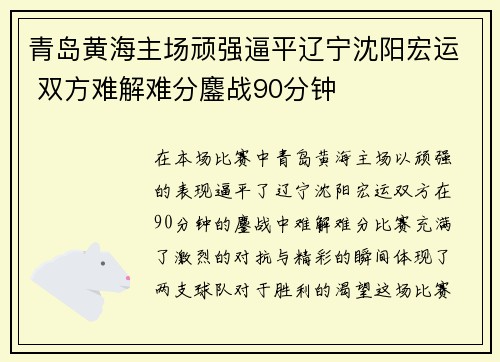 青岛黄海主场顽强逼平辽宁沈阳宏运 双方难解难分鏖战90分钟

在本场比赛中青岛黄海主场以顽强的表现逼平了辽宁沈阳宏运双方在90分钟的鏖战中难解难分比赛充满了激烈的对抗与精彩的瞬间体现了两支球队对于胜利的渴望这场比赛